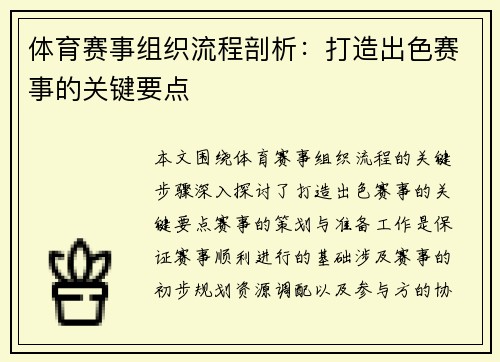 体育赛事组织流程剖析：打造出色赛事的关键要点

本文围绕体育赛事组织流程的关键步骤深入探讨了打造出色赛事的关键要点赛事的策划与准备工作是保证赛事顺利进行的基础涉及赛事的初步规划资源调配以及参与方的协